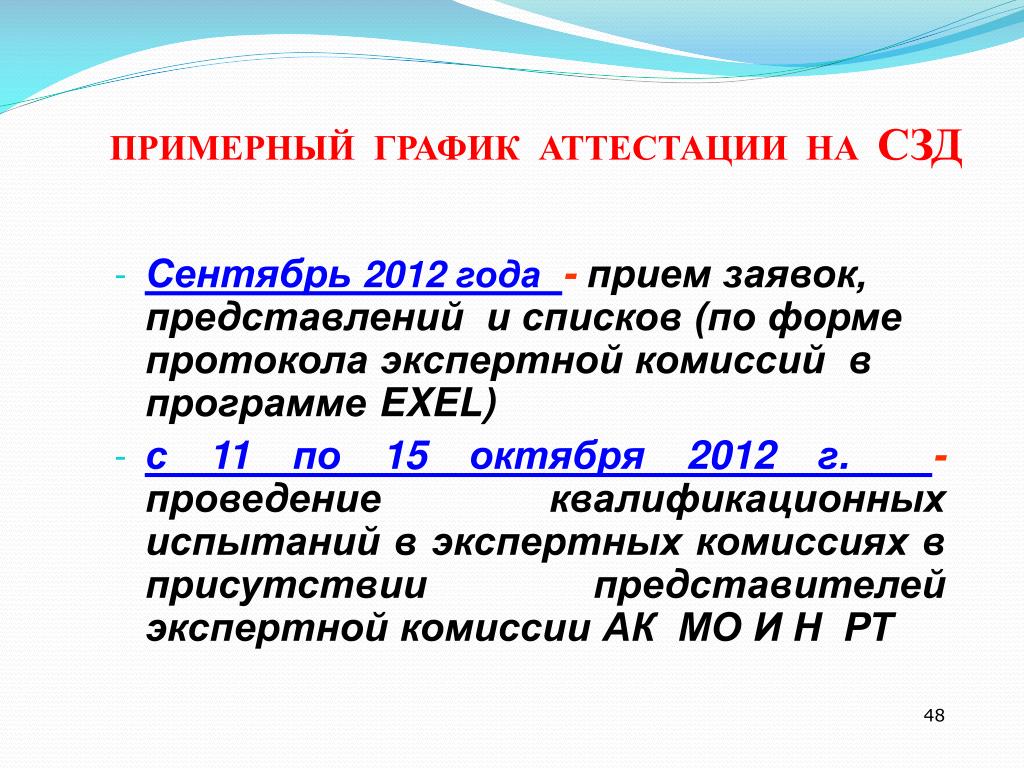 ПРИМЕРНЫЙ ГРАФИК АТТЕСТАЦИИ НА СЗД

- Сентябрь 2012 года - прием заявок, представлений и списков (по форме протокола экспертной комиссий в программе EXEL)
- с 11 по 15 октября 2012 г. - проведение квалификационных испытаний в экспертных комиссиях в присутствии представителей экспертной комиссии АК МО И Н РТ

48